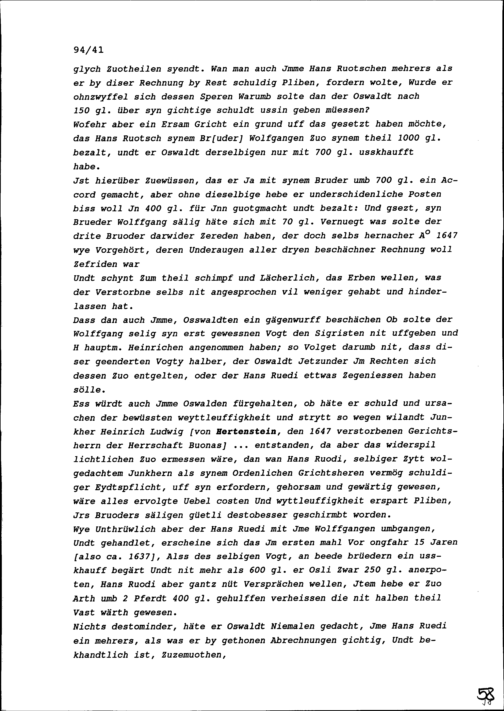 94/41

glych Zuotheilen syendt. Wan man auch Jmme Hans Ruotschen mehrers als er by diser Rechnung by Rest schuldig Pliben, fordern wolte, Wurde er ohnzwyffel sich dessen Speren Warumb solte dan der Oswaldt nach 150 gl. über syn gichtige schuldt ussin geben müessen?
Wofehr aber ein Ersam Gricht ein grund uff das gesetzt haben möchte, das Hans Ruotsch synem Br[uder] Wolfgangen Zuo synem theil 1000 gl. bezalt, undt er Oswaldt derselbigen nur mit 700 gl. usskhaufft habe.
Jst hierüber Zuewüssen, das er Ja mit synem Bruder umb 700 gl. ein Accord gemacht, aber ohne dieselbige hebe er underschidenliche Posten biss woll Jn 400 gl. für Jnn guotgmacht undt bezalt: Und gsezt, syn Brueder Wolffgang sälig häte sich mit 70 gl. Vernuegt was solte der drite Bruoder darwider Zereden haben, der doch selbs hernacher $A^o$ 1647 wye Vorgehört, deren Underaugen aller dryen beschächner Rechnung woll Zefriden war
Undt schynt Zum theil schimpf und Lächerlich, das Erben wellen, was der Verstorbne selbs nit angesprochen vil weniger gehabt und hinderlassen hat.
Dass dan auch Jmme, Osswaldten ein gägenwurff beschächen Ob solte der Wolffgang selig syn erst gewessnen Vogt den Sigristen nit uffgeben und H hauptm. Heinrichen angenommen haben; so Volget darumb nit, dass diser geenderten Vogty halber, der Oswaldt Jetzunder Jm Rechten sich dessen Zuo entgelten, oder der Hans Ruedi ettwas Zegeniessen haben sölle.
Ess würdt auch Jmme Oswalden fürgehalten, ob häte er schuld und ursachen der bewüssten weyttleuffigkheit und strytt so wegen wilandt Junkher Heinrich Ludwig [von Hertenstein, den 1647 verstorbenen Gerichtsherrn der Herrschaft Buonas] ... entstanden, da aber das widerspil lichtlichen Zuo ermessen wäre, dan wan Hans Ruodi, selbiger Zytt wolgedachtem Junkhern als synem Ordenlichen Grichtsheren vermög schuldiger Eydtspflicht, uff syn erfordern, gehorsam und gewärtig gewesen, wäre alles ervolgte Uebel costen Und wyttleuffigkheit erspart Pliben, Jrs Bruoders säligen güetli destobesser geschirmbt worden.
Wye Unthrüwlich aber der Hans Ruedi mit Jme Wolffgangen umbgangen, Undt gehandlet, erscheine sich das Jm ersten mahl Vor ongfahr 15 Jaren [also ca. 1637], Alss des selbigen Vogt, an beede brüedern ein usskhauff begärt Undt nit mehr als 600 gl. er Osli Zwar 250 gl. anerpoten, Hans Ruodi aber gantz nüt Versprächen wellen, Jtem hebe er Zuo Arth umb 2 Pferdt 400 gl. gehulffen verheissen die nit halben theil Vast wärth gewesen.
Nichts destominder, häte er Oswaldt Niemalen gedacht, Jme Hans Ruedi ein mehrers, als was er by gethonen Abrechnungen gichtig, Undt bekhandtlich ist, Zuzemuothen,

58